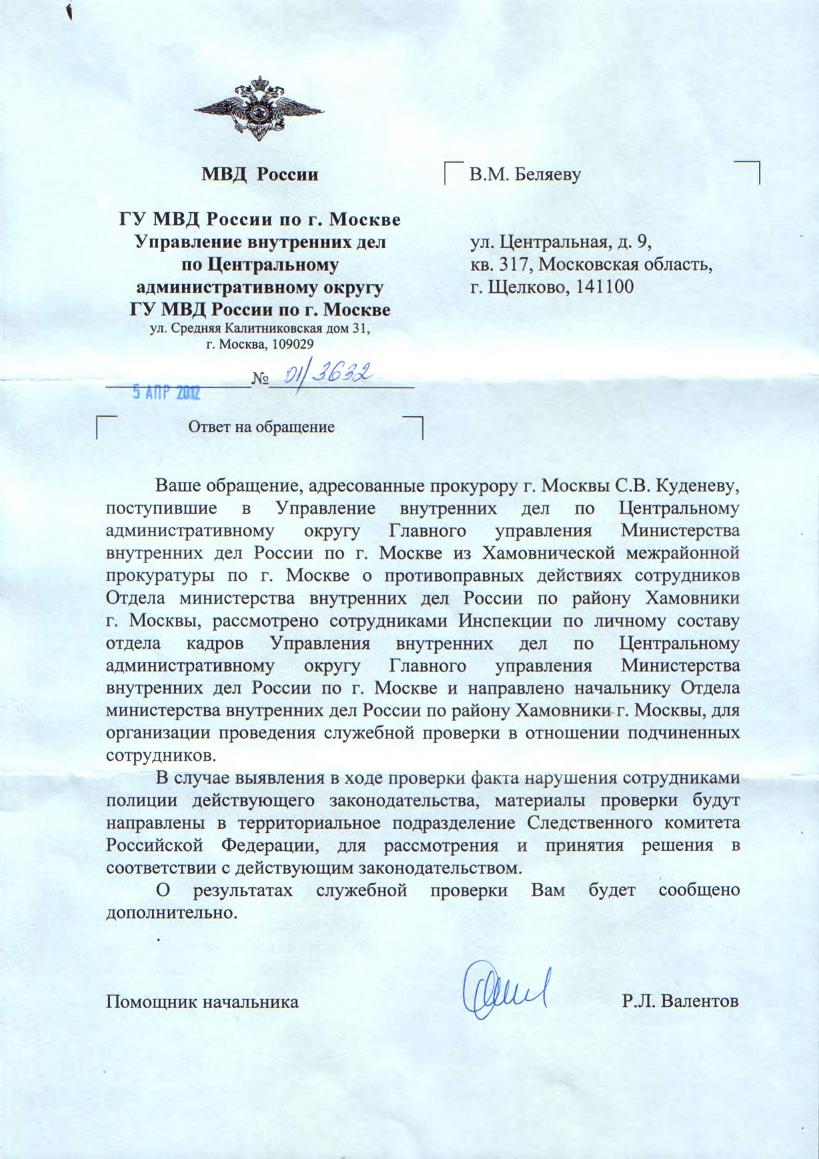 МВД России

ГУ МВД России по г. Москве
Управление внутренних дел
по Центральному
административному округу
ГУ МВД России по г. Москве
ул. Средняя Калитниковская дом 31,
г. Москва, 109029

5 АПР 2012 № 01/3632

Ответ на обращение

В.М. Беляеву

ул. Центральная, д. 9,
кв. 317, Московская область,
г. Щелково, 141100

Ваше обращение, адресованные прокурору г. Москвы С.В. Куденеву, поступившие в Управление внутренних дел по Центральному административному округу Главного управления Министерства внутренних дел России по г. Москве из Хамовнической межрайонной прокуратуры по г. Москве о противоправных действиях сотрудников Отдела министерства внутренних дел России по району Хамовники г. Москвы, рассмотрено сотрудниками Инспекции по личному составу отдела кадров Управления внутренних дел по Центральному административному округу Главного управления Министерства внутренних дел России по г. Москве и направлено начальнику Отдела министерства внутренних дел России по району Хамовники г. Москвы, для организации проведения служебной проверки в отношении подчиненных сотрудников.

В случае выявления в ходе проверки факта нарушения сотрудниками полиции действующего законодательства, материалы проверки будут направлены в территориальное подразделение Следственного комитета Российской Федерации, для рассмотрения и принятия решения в соответствии с действующим законодательством.

О результатах служебной проверки Вам будет сообщено дополнительно.

Помощник начальника Р.Л. Валентов